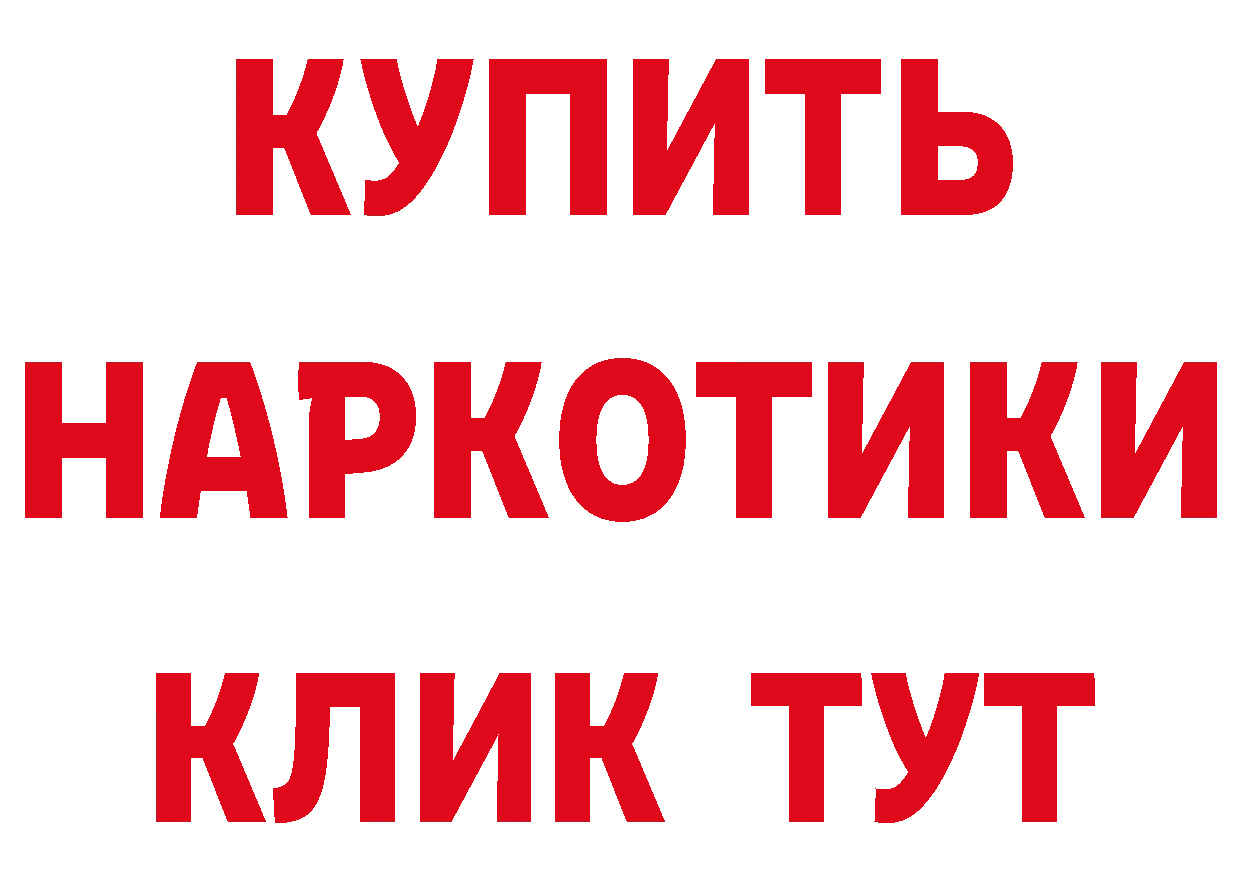 КУПИТЬ
НАРКОТИКИ
КЛИК ТУТ